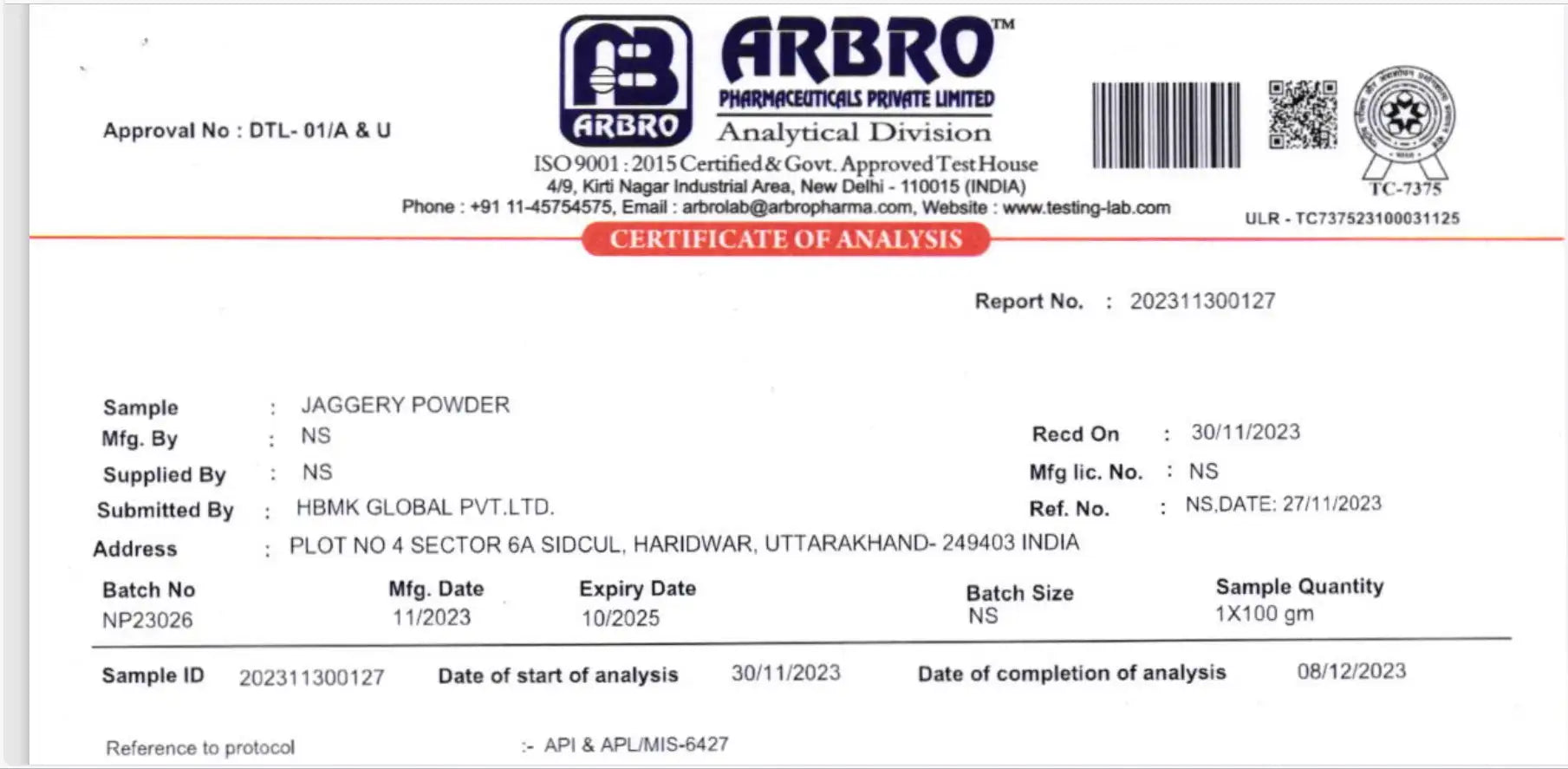 Approval No : DTL- 01/A & U

ARBRO

ARBRO™
PHARMACEUTICALS PRIVATE LIMITED
Analytical Division
ISO 9001 : 2015 Certified & Govt. Approved Test House
4/9, Kirti Nagar Industrial Area, New Delhi - 110015 (INDIA)
Phone : +91 11-45754575, Email : arbrolab@arbropharma.com, Website : www.testing-lab.com

TC-7375
ULR - TC737523100031125

CERTIFICATE OF ANALYSIS

Report No. : 202311300127

Sample : JAGGERY POWDER
Mfg. By : NS
Supplied By : NS
Submitted By : HBMK GLOBAL PVT.LTD.
Address : PLOT NO 4 SECTOR 6A SIDCUL, HARIDWAR, UTTARAKHAND- 249403 INDIA

Recd On : 30/11/2023
Mfg lic. No. : NS
Ref. No. : NS,DATE: 27/11/2023

| Batch No | Mfg. Date | Expiry Date | Batch Size | Sample Quantity |
|---|---|---|---|---|
| NP23026 | 11/2023 | 10/2025 | NS | 1X100 gm |

Sample ID 202311300127 Date of start of analysis 30/11/2023 Date of completion of analysis 08/12/2023

Reference to protocol :- API & APL/MIS-6427